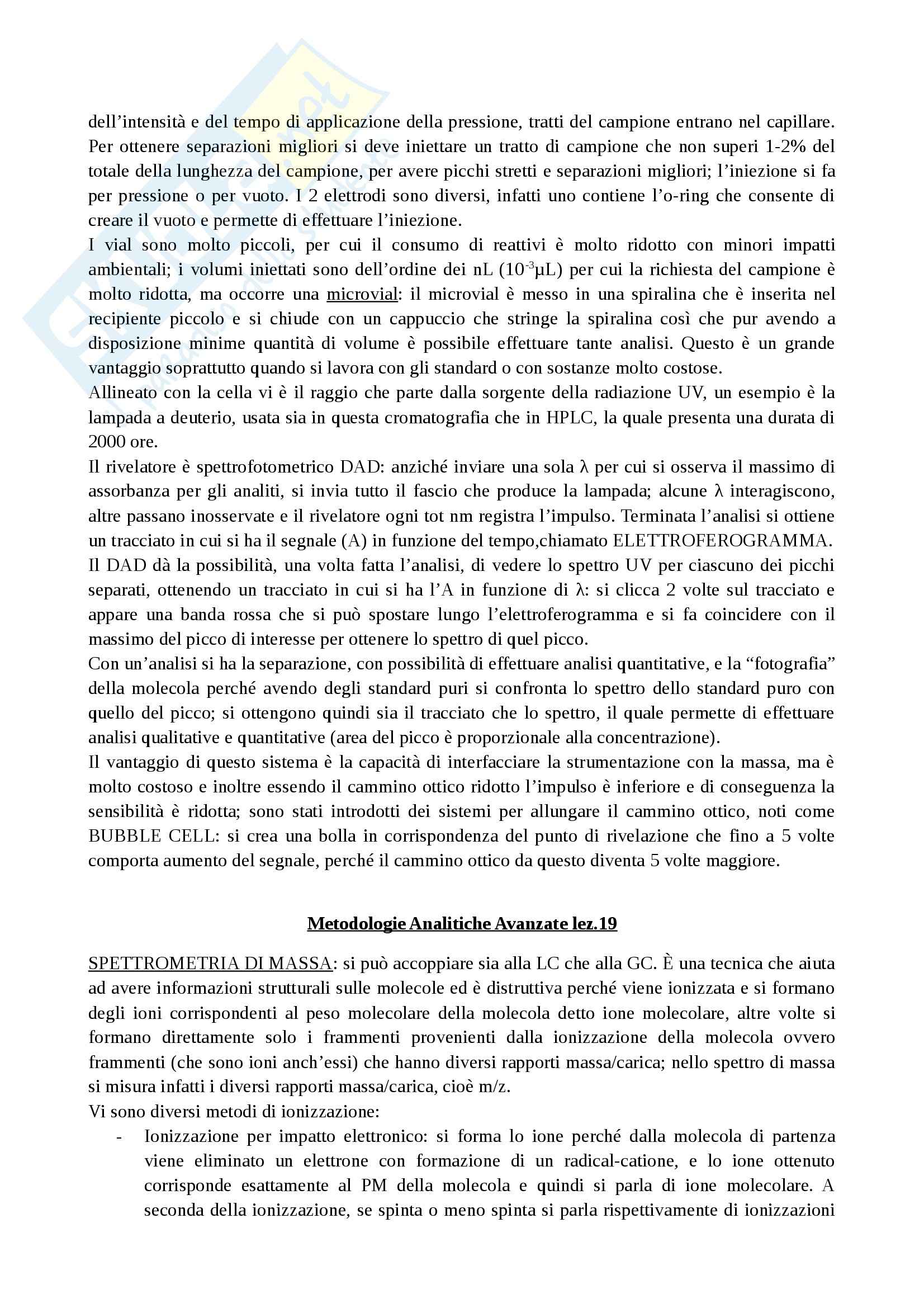 dell'intensità e del tempo di applicazione della pressione, tratti del campione entrano nel capillare. Per ottenere separazioni migliori si deve iniettare un tratto di campione che non superi 1-2% del totale della lunghezza del campione, per avere picchi stretti e separazioni migliori; l'iniezione si fa per pressione o per vuoto. I 2 elettrodi sono diversi, infatti uno contiene l'o-ring che consente di creare il vuoto e permette di effettuare l'iniezione.
I vial sono molto piccoli, per cui il consumo di reattivi è molto ridotto con minori impatti ambientali; i volumi iniettati sono dell'ordine dei nL ($10^{-3}$μL) per cui la richiesta del campione è molto ridotta, ma occorre una microvial: il microvial è messo in una spiralina che è inserita nel recipiente piccolo e si chiude con un cappuccio che stringe la spiralina così che pur avendo a disposizione minime quantità di volume è possibile effettuare tante analisi. Questo è un grande vantaggio soprattutto quando si lavora con gli standard o con sostanze molto costose.
Allineato con la cella vi è il raggio che parte dalla sorgente della radiazione UV, un esempio è la lampada a deuterio, usata sia in questa cromatografia che in HPLC, la quale presenta una durata di 2000 ore.
Il rivelatore è spettrofotometrico DAD: anziché inviare una sola λ per cui si osserva il massimo di assorbanza per gli analiti, si invia tutto il fascio che produce la lampada; alcune λ interagiscono, altre passano inosservate e il rivelatore ogni tot nm registra l'impulso. Terminata l'analisi si ottiene un tracciato in cui si ha il segnale (A) in funzione del tempo,chiamato ELETTROFEROGRAMMA.
Il DAD dà la possibilità, una volta fatta l'analisi, di vedere lo spettro UV per ciascuno dei picchi separati, ottenendo un tracciato in cui si ha l'A in funzione di λ: si clicca 2 volte sul tracciato e appare una banda rossa che si può spostare lungo l'elettroferogramma e si fa coincidere con il massimo del picco di interesse per ottenere lo spettro di quel picco.
Con un'analisi si ha la separazione, con possibilità di effettuare analisi quantitative, e la "fotografia" della molecola perché avendo degli standard puri si confronta lo spettro dello standard puro con quello del picco; si ottengono quindi sia il tracciato che lo spettro, il quale permette di effettuare analisi qualitative e quantitative (area del picco è proporzionale alla concentrazione).
Il vantaggio di questo sistema è la capacità di interfacciare la strumentazione con la massa, ma è molto costoso e inoltre essendo il cammino ottico ridotto l'impulso è inferiore e di conseguenza la sensibilità è ridotta; sono stati introdotti dei sistemi per allungare il cammino ottico, noti come BUBBLE CELL: si crea una bolla in corrispondenza del punto di rivelazione che fino a 5 volte comporta aumento del segnale, perché il cammino ottico da questo diventa 5 volte maggiore.

Metodologie Analitiche Avanzate lez.19

SPETTROMETRIA DI MASSA: si può accoppiare sia alla LC che alla GC. È una tecnica che aiuta ad avere informazioni strutturali sulle molecole ed è distruttiva perché viene ionizzata e si formano degli ioni corrispondenti al peso molecolare della molecola detto ione molecolare, altre volte si formano direttamente solo i frammenti provenienti dalla ionizzazione della molecola ovvero frammenti (che sono ioni anch'essi) che hanno diversi rapporti massa/carica; nello spettro di massa si misura infatti i diversi rapporti massa/carica, cioè m/z.
Vi sono diversi metodi di ionizzazione:
- Ionizzazione per impatto elettronico: si forma lo ione perché dalla molecola di partenza viene eliminato un elettrone con formazione di un radical-catione, e lo ione ottenuto corrisponde esattamente al PM della molecola e quindi si parla di ione molecolare. A seconda della ionizzazione, se spinta o meno spinta si parla rispettivamente di ionizzazioni